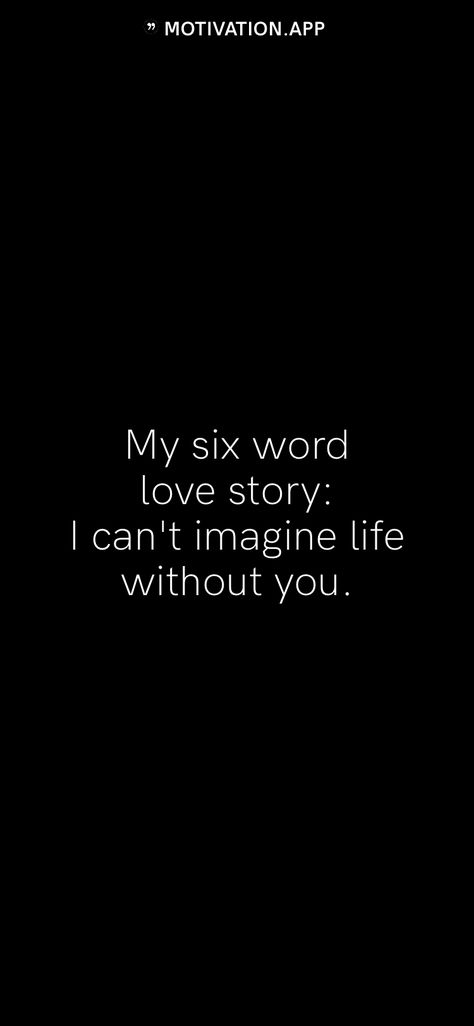 ” MOTIVATION.APP

My six word love story: I can't imagine life without you.